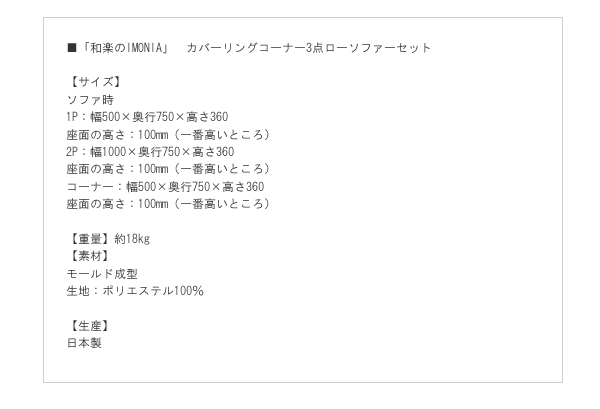 ■「和楽のIMONIA」 カバーリングコーナー3点ローソファーセット

【サイズ】
ソファ時
1P：幅500×奥行750×高さ360
座面の高さ：100mm（一番高いところ）
2P：幅1000×奥行750×高さ360
座面の高さ：100mm（一番高いところ）
コーナー：幅500×奥行750×高さ360
座面の高さ：100mm（一番高いところ）

【重量】約18kg
【素材】
モールド成型
生地：ポリエステル100%

【生産】
日本製